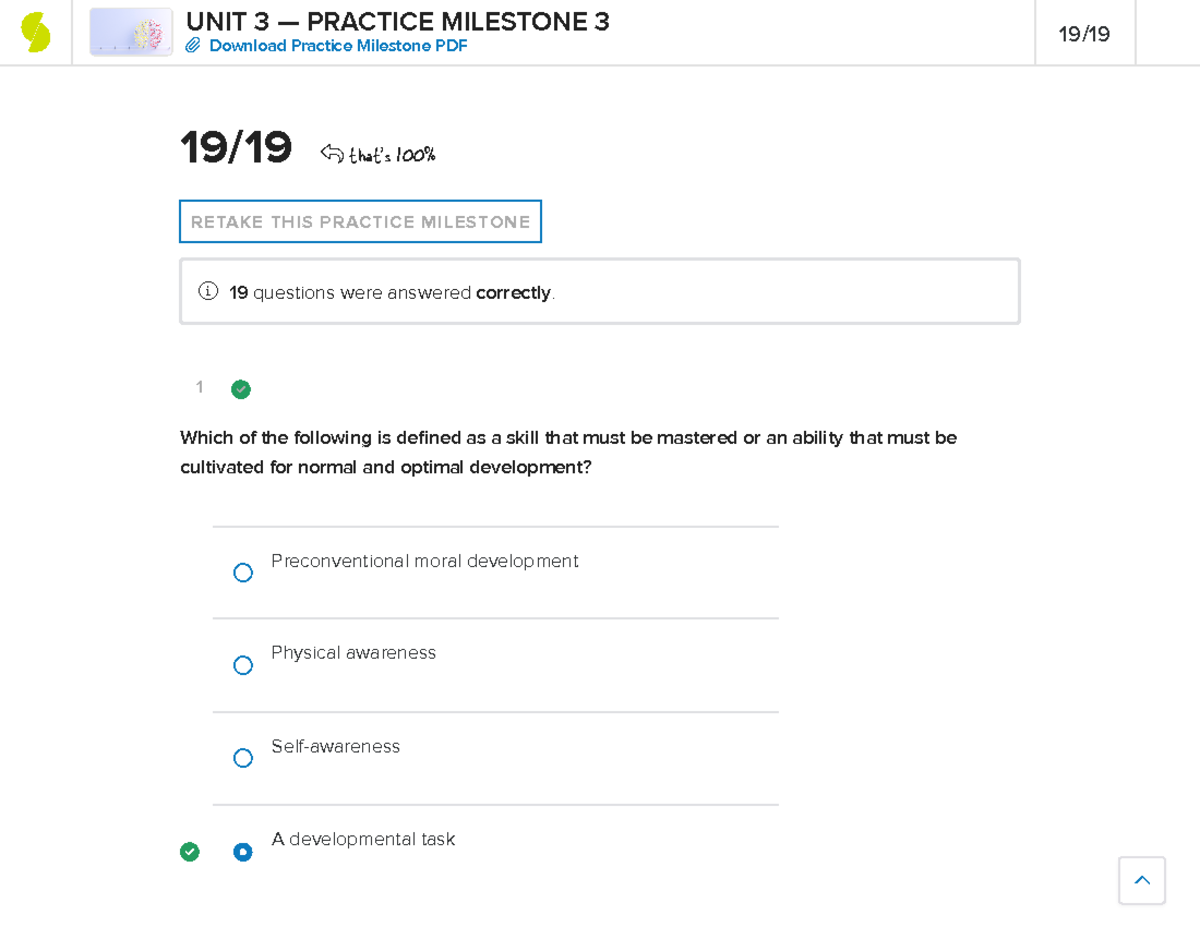 UNIT 3 — PRACTICE MILESTONE 3
Download Practice Milestone PDF

19/19

19/19 that's 100%

RETAKE THIS PRACTICE MILESTONE

19 questions were answered correctly.

1

Which of the following is defined as a skill that must be mastered or an ability that must be cultivated for normal and optimal development?

Preconventional moral development

Physical awareness

Self-awareness

A developmental task